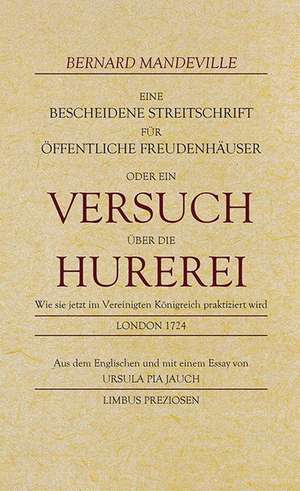 BERNARD MANDEVILLE

EINE
BESCHEIDENE STREITSCHRIFT
FÜR
ÖFFENTLICHE FREUDENHÄUSER
ODER EIN

VERSUCH
ÜBER DIE
HUREREI

Wie sie jetzt im Vereinigten Königreich praktiziert wird

LONDON 1724

Aus dem Englischen und mit einem Essay von
URSULA PIA JAUCH

LIMBUS PREZIOSEN